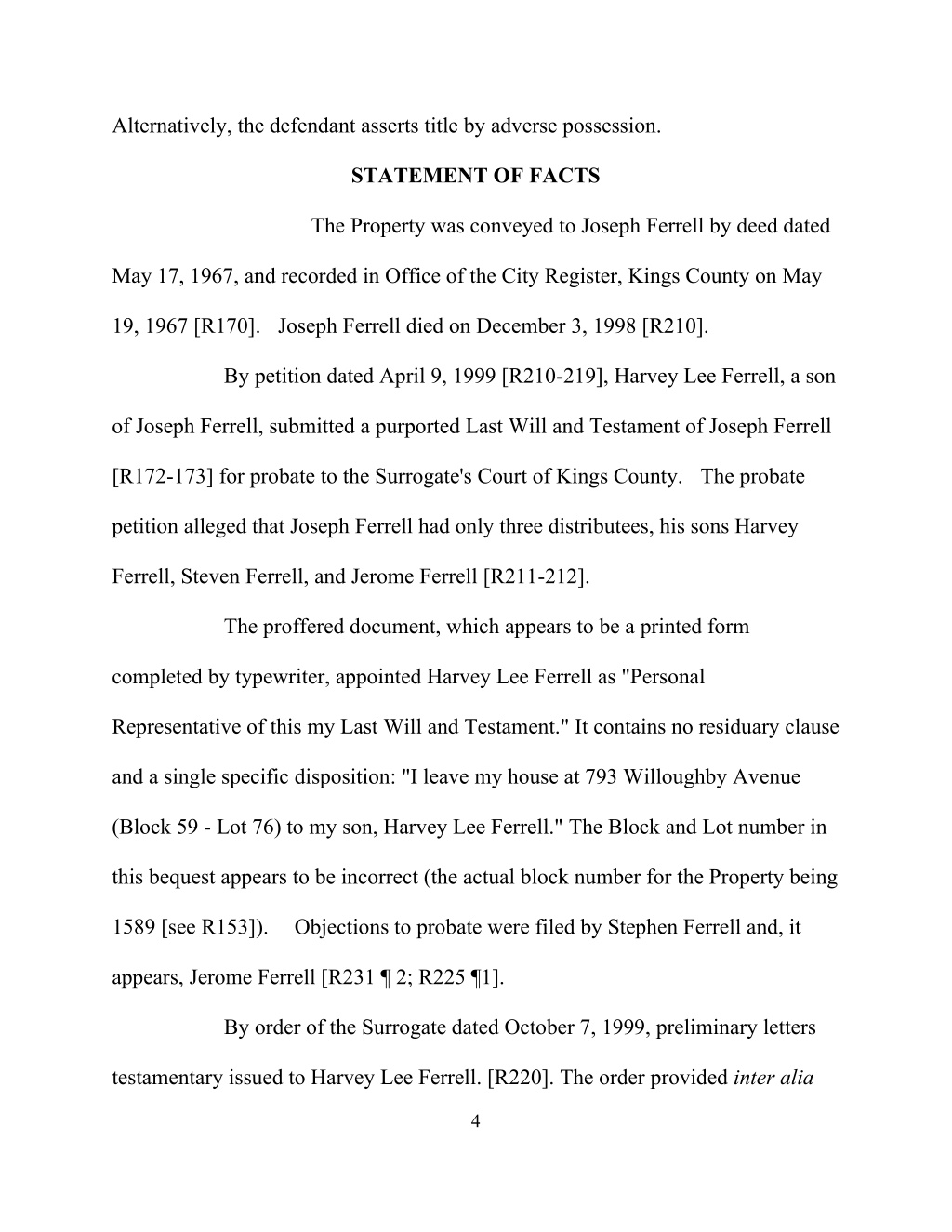 Alternatively, the defendant asserts title by adverse possession.

STATEMENT OF FACTS

The Property was conveyed to Joseph Ferrell by deed dated May 17, 1967, and recorded in Office of the City Register, Kings County on May 19, 1967 [R170]. Joseph Ferrell died on December 3, 1998 [R210].

By petition dated April 9, 1999 [R210-219], Harvey Lee Ferrell, a son of Joseph Ferrell, submitted a purported Last Will and Testament of Joseph Ferrell [R172-173] for probate to the Surrogate's Court of Kings County. The probate petition alleged that Joseph Ferrell had only three distributees, his sons Harvey Ferrell, Steven Ferrell, and Jerome Ferrell [R211-212].

The proffered document, which appears to be a printed form completed by typewriter, appointed Harvey Lee Ferrell as "Personal Representative of this my Last Will and Testament." It contains no residuary clause and a single specific disposition: "I leave my house at 793 Willoughby Avenue (Block 59 - Lot 76) to my son, Harvey Lee Ferrell." The Block and Lot number in this bequest appears to be incorrect (the actual block number for the Property being 1589 [see R153]). Objections to probate were filed by Stephen Ferrell and, it appears, Jerome Ferrell [R231 ¶ 2; R225 ¶1].

By order of the Surrogate dated October 7, 1999, preliminary letters testamentary issued to Harvey Lee Ferrell. [R220]. The order provided inter alia

4